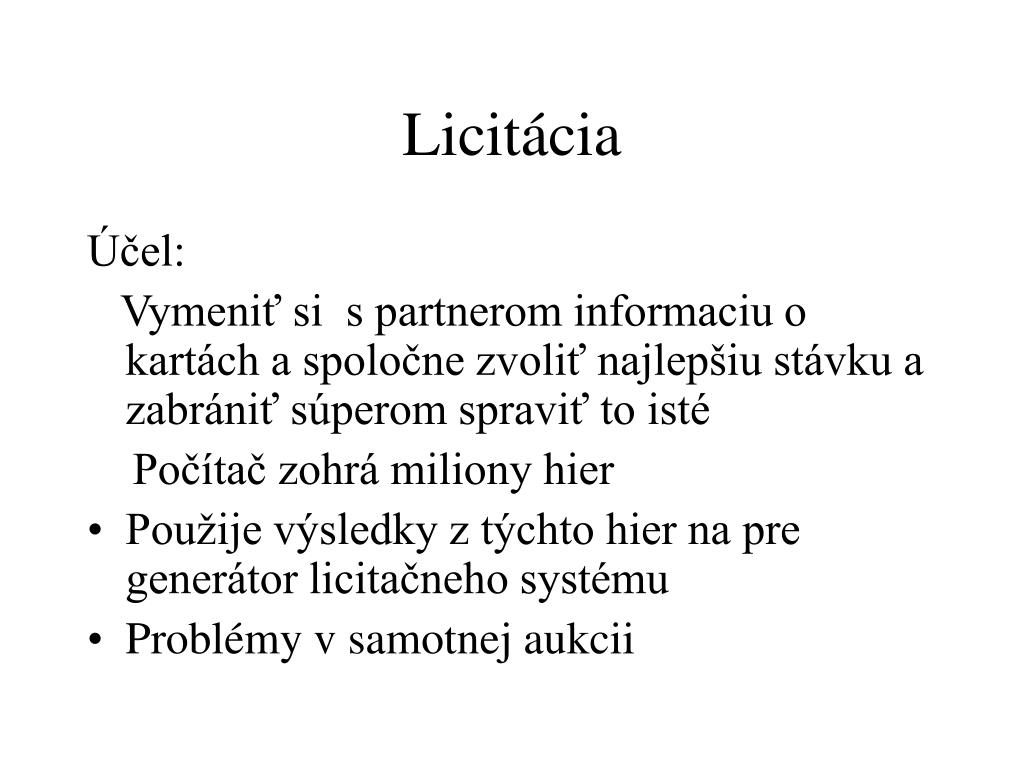 Licitácia

Účel:

Vymeniť si s partnerom informaciu o kartách a spoločne zvoliť najlepšiu stávku a zabrániť súperom spraviť to isté

Počítač zohrá miliony hier

• Použije výsledky z týchto hier na pre generátor licitačneho systému
• Problémy v samotnej aukcii